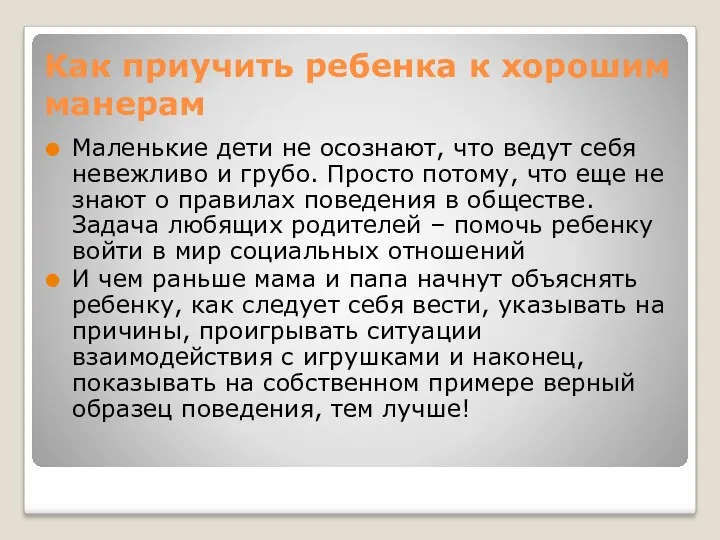 Как приучить ребенка к хорошим манерам

Маленькие дети не осознают, что ведут себя невежливо и грубо. Просто потому, что еще не знают о правилах поведения в обществе. Задача любящих родителей – помочь ребенку войти в мир социальных отношений

И чем раньше мама и папа начнут объяснять ребенку, как следует себя вести, указывать на причины, проигрывать ситуации взаимодействия с игрушками и наконец, показывать на собственном примере верный образец поведения, тем лучше!